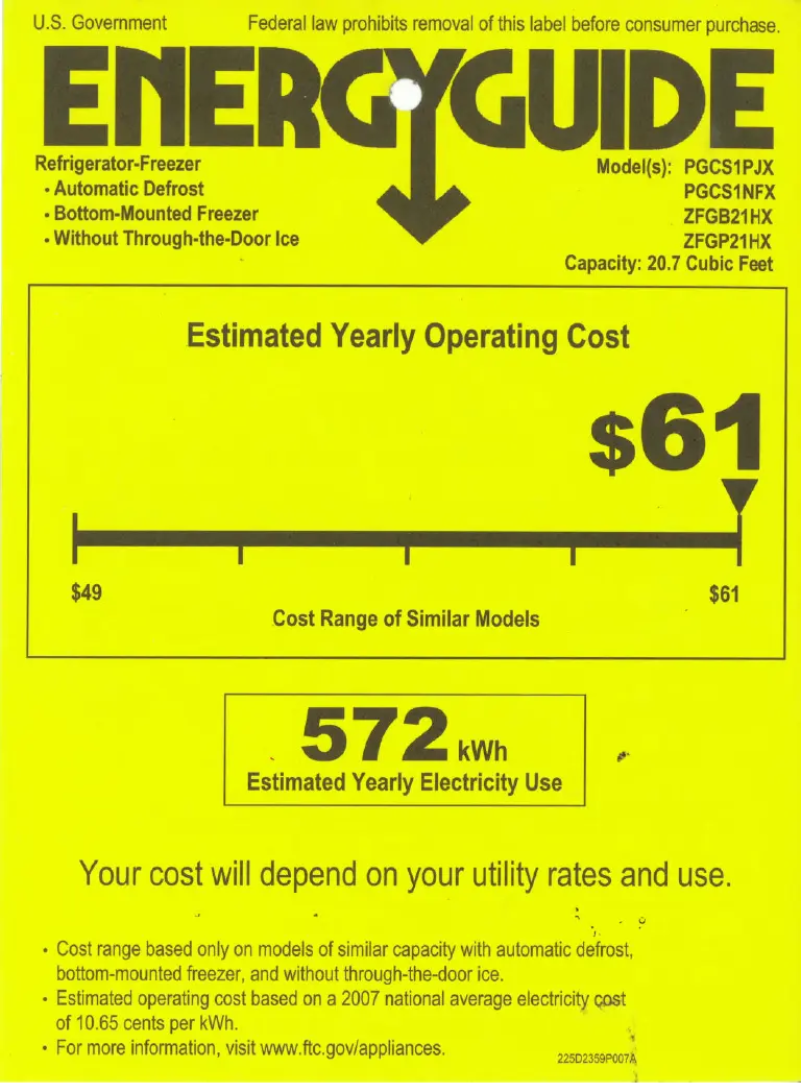 U.S. Government Federal law prohibits removal of this label before consumer purchase.

ENERGYGUIDE

Refrigerator-Freezer
• Automatic Defrost
• Bottom-Mounted Freezer
• Without Through-the-Door Ice

Model(s): PGCS1PJX
PGCS1NFX
ZFGB21HX
ZFGP21HX
Capacity: 20.7 Cubic Feet

Estimated Yearly Operating Cost

$61

$49

$61

Cost Range of Similar Models

572 kWh
Estimated Yearly Electricity Use

Your cost will depend on your utility rates and use.

• Cost range based only on models of similar capacity with automatic defrost, bottom-mounted freezer, and without through-the-door ice.
• Estimated operating cost based on a 2007 national average electricity cost of 10.65 cents per kWh.
• For more information, visit www.ftc.gov/appliances.

225D2359P007A